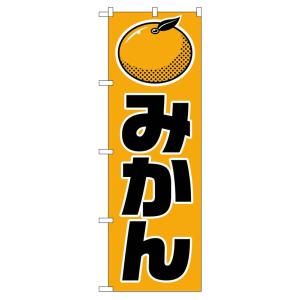 みかん